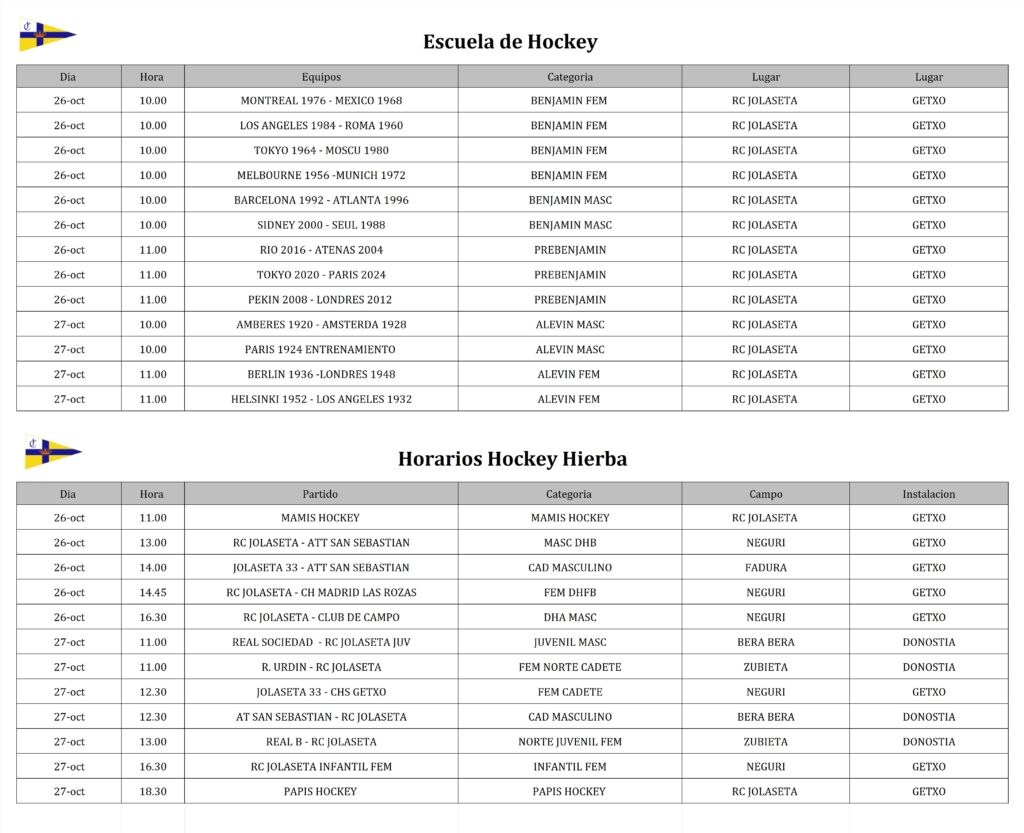 Escuela de Hockey

| Dia | Hora | Equipos | Categoria | Lugar | Lugar |
|---|---|---|---|---|---|
| 26-oct | 10.00 | MONTREAL 1976 - MEXICO 1968 | BENJAMIN FEM | RC JOLASETA | GETXO |
| 26-oct | 10.00 | LOS ANGELES 1984 - ROMA 1960 | BENJAMIN FEM | RC JOLASETA | GETXO |
| 26-oct | 10.00 | TOKYO 1964 - MOSCU 1980 | BENJAMIN FEM | RC JOLASETA | GETXO |
| 26-oct | 10.00 | MELBOURNE 1956 -MUNICH 1972 | BENJAMIN FEM | RC JOLASETA | GETXO |
| 26-oct | 10.00 | BARCELONA 1992 - ATLANTA 1996 | BENJAMIN MASC | RC JOLASETA | GETXO |
| 26-oct | 10.00 | SIDNEY 2000 - SEUL 1988 | BENJAMIN MASC | RC JOLASETA | GETXO |
| 26-oct | 11.00 | RIO 2016 - ATENAS 2004 | PREBENJAMIN | RC JOLASETA | GETXO |
| 26-oct | 11.00 | TOKYO 2020 - PARIS 2024 | PREBENJAMIN | RC JOLASETA | GETXO |
| 26-oct | 11.00 | PEKIN 2008 - LONDRES 2012 | PREBENJAMIN | RC JOLASETA | GETXO |
| 27-oct | 10.00 | AMBERES 1920 - AMSTERDA 1928 | ALEVIN MASC | RC JOLASETA | GETXO |
| 27-oct | 10.00 | PARIS 1924 ENTRENAMIENTO | ALEVIN MASC | RC JOLASETA | GETXO |
| 27-oct | 11.00 | BERLIN 1936 -LONDRES 1948 | ALEVIN FEM | RC JOLASETA | GETXO |
| 27-oct | 11.00 | HELSINKI 1952 - LOS ANGELES 1932 | ALEVIN FEM | RC JOLASETA | GETXO |

Horarios Hockey Hierba

| Dia | Hora | Partido | Categoria | Campo | Instalacion |
|---|---|---|---|---|---|
| 26-oct | 11.00 | MAMIS HOCKEY | MAMIS HOCKEY | RC JOLASETA | GETXO |
| 26-oct | 13.00 | RC JOLASETA - ATT SAN SEBASTIAN | MASC DHB | NEGURI | GETXO |
| 26-oct | 14.00 | JOLASETA 33 - ATT SAN SEBASTIAN | CAD MASCULINO | FADURA | GETXO |
| 26-oct | 14.45 | RC JOLASETA - CH MADRID LAS ROZAS | FEM DHFB | NEGURI | GETXO |
| 26-oct | 16.30 | RC JOLASETA - CLUB DE CAMPO | DHA MASC | NEGURI | GETXO |
| 27-oct | 11.00 | REAL SOCIEDAD - RC JOLASETA JUV | JUVENIL MASC | BERA BERA | DONOSTIA |
| 27-oct | 11.00 | R. URDIN - RC JOLASETA | FEM NORTE CADETE | ZUBIETA | DONOSTIA |
| 27-oct | 12.30 | JOLASETA 33 - CHS GETXO | FEM CADETE | NEGURI | GETXO |
| 27-oct | 12.30 | AT SAN SEBASTIAN - RC JOLASETA | CAD MASCULINO | BERA BERA | DONOSTIA |
| 27-oct | 13.00 | REAL B - RC JOLASETA | NORTE JUVENIL FEM | ZUBIETA | DONOSTIA |
| 27-oct | 16.30 | RC JOLASETA INFANTIL FEM | INFANTIL FEM | NEGURI | GETXO |
| 27-oct | 18.30 | PAPIS HOCKEY | PAPIS HOCKEY | RC JOLASETA | GETXO |